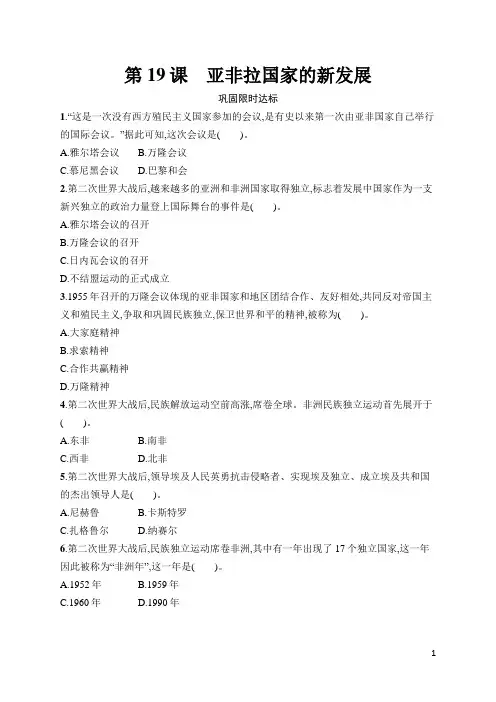 第 19 课　亚非拉国家的新发展

巩固限时达标

1.“这是一次没有西方殖民主义国家参加的会议,是有史以来第一次由亚非国家自己举行的国际会议。”据此可知,这次会议是(　　)。

A.雅尔塔会议　B.万隆会议

C.慕尼黑会议　D.巴黎和会

2.第二次世界大战后,越来越多的亚洲和非洲国家取得独立,标志着发展中国家作为一支新兴独立的政治力量登上国际舞台的事件是(　　)。

A.雅尔塔会议的召开

B.万隆会议的召开

C.日内瓦会议的召开

D.不结盟运动的正式成立

3.1955 年召开的万隆会议体现的亚非国家和地区团结合作、友好相处,共同反对帝国主义和殖民主义,争取和巩固民族独立,保卫世界和平的精神,被称为(　　)。

A.大家庭精神

B.求索精神

C.合作共赢精神

D.万隆精神

4.第二次世界大战后,民族解放运动空前高涨,席卷全球。非洲民族独立运动首先展开于(　　)。

A.东非　B.南非

C.西非　D.北非

5.第二次世界大战后,领导埃及人民英勇抗击侵略者、实现埃及独立、成立埃及共和国的杰出领导人是(　　)。

A.尼赫鲁　B.卡斯特罗

C.扎格鲁尔　D.纳赛尔

6.第二次世界大战后,民族独立运动席卷非洲,其中有一年出现了 17 个独立国家,这一年因此被称为“非洲年”,这一年是(　　)。

A.1952 年　B.1959 年

C.1960 年　D.1990 年

1